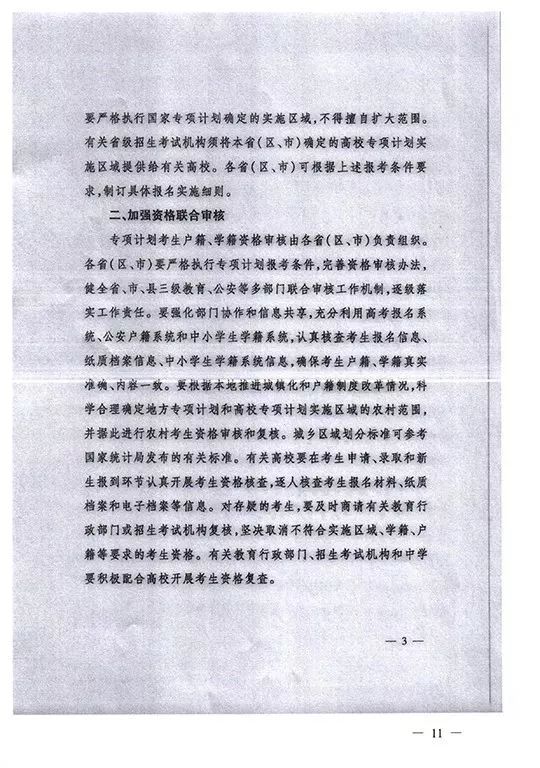 要严格执行国家专项计划确定的实施区域，不得擅自扩大范围。有关省级招生考试机构须将本省（区、市）确定的高校专项计划实施区域提供给有关高校。各省（区、市）可根据上述报考条件要求，制订具体报名实施细则。

二、加强资格联合审核

专项计划考生户籍、学籍资格审核由各省（区、市）负责组织。各省（区、市）要严格执行专项计划报考条件，完善资格审核办法，健全省、市、县三级教育、公安等多部门联合审核工作机制，逐级落实工作责任。要强化部门协作和信息共享，充分利用高考报名系统、公安户籍系统和中小学生学籍系统，认真核查考生报名信息、纸质档案信息、中小学生学籍系统信息，确保考生户籍、学籍真实准确、内容一致。要根据本地推进城镇化和户籍制度改革情况，科学合理确定地方专项计划和高校专项计划实施区域的农村范围，并据此进行农村考生资格审核和复核。城乡区域划分标准可参考国家统计局发布的有关标准。有关高校要在考生申请、录取和新生报到环节认真开展考生资格核查，逐人核查考生报名材料、纸质档案和电子档案等信息。对存疑的考生，要及时商请有关教育行政部门或招生考试机构复核，坚决取消不符合实施区域、学籍、户籍等要求的考生资格。有关教育行政部门、招生考试机构和中学要积极配合高校开展考生资格复查。

— 3 —

— 11 —